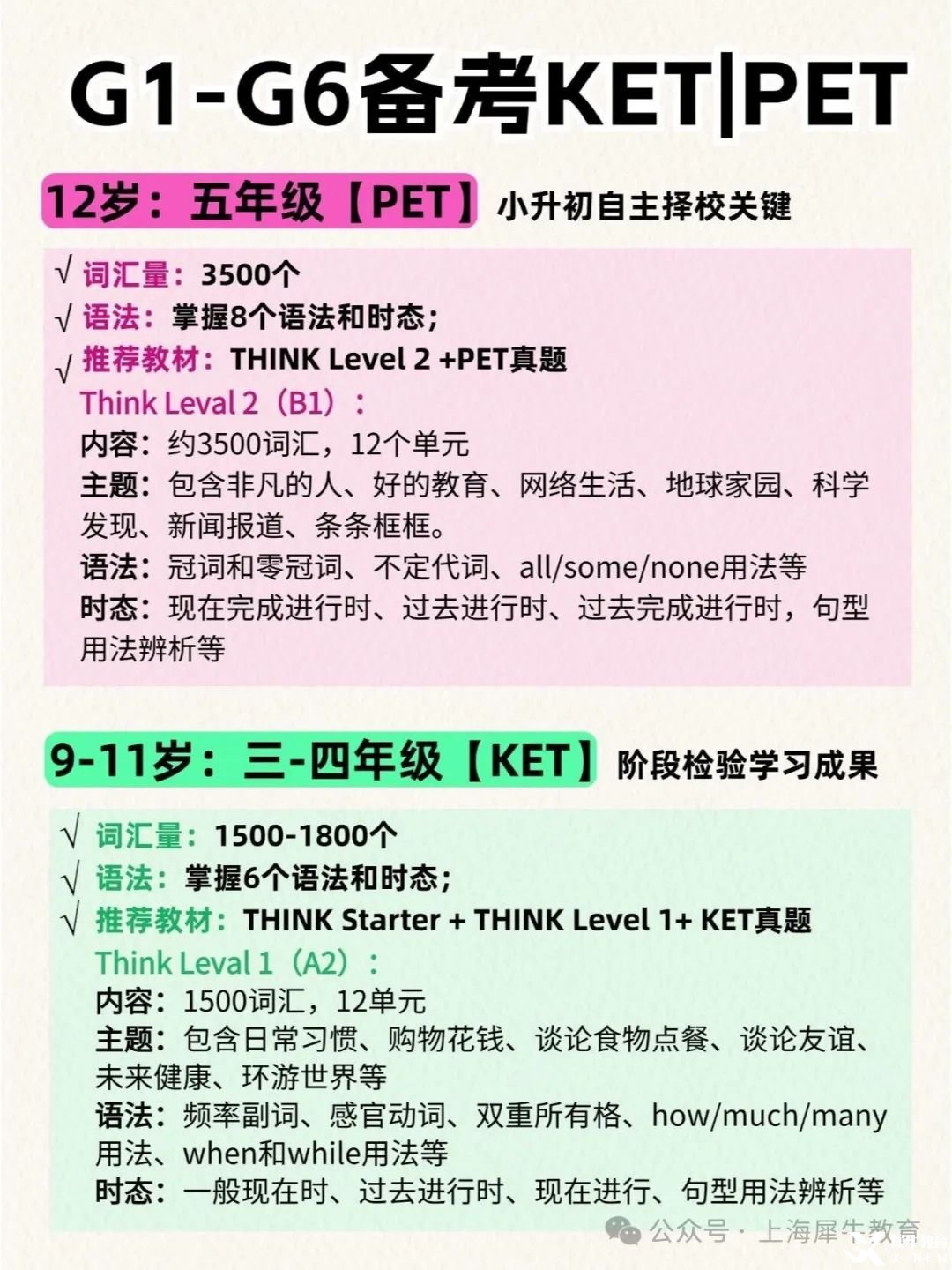 G1-G6备考KET|PET

12岁：五年级【PET】 小升初自主择校关键

√ 词汇量：3500个
√ 语法：掌握8个语法和时态；
√ 推荐教材：THINK Level 2 +PET真题
Think Leval 2（B1）：
内容：约3500词汇，12个单元
主题：包含非凡的人、好的教育、网络生活、地球家园、科学发现、新闻报道、条条框框。
语法：冠词和零冠词、不定代词、all/some/none用法等
时态：现在完成进行时、过去进行时、过去完成进行时，句型用法辨析等

9-11岁：三-四年级【KET】 阶段检验学习成果

√ 词汇量：1500-1800个
√ 语法：掌握6个语法和时态；
√ 推荐教材：THINK Starter + THINK Level 1+ KET真题
Think Leval 1（A2）：
内容：1500词汇，12单元
主题：包含日常习惯、购物花钱、谈论食物点餐、谈论友谊、未来健康、环游世界等
语法：频率副词、感官动词、双重所有格、how/much/many用法、when和while用法等
时态：一般现在时、过去进行时、现在进行、句型用法辨析等

公众号 · 上海犀牛教育